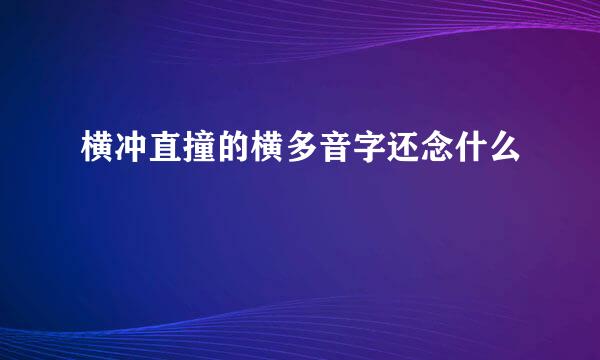 横冲直撞的横多音字还念什么